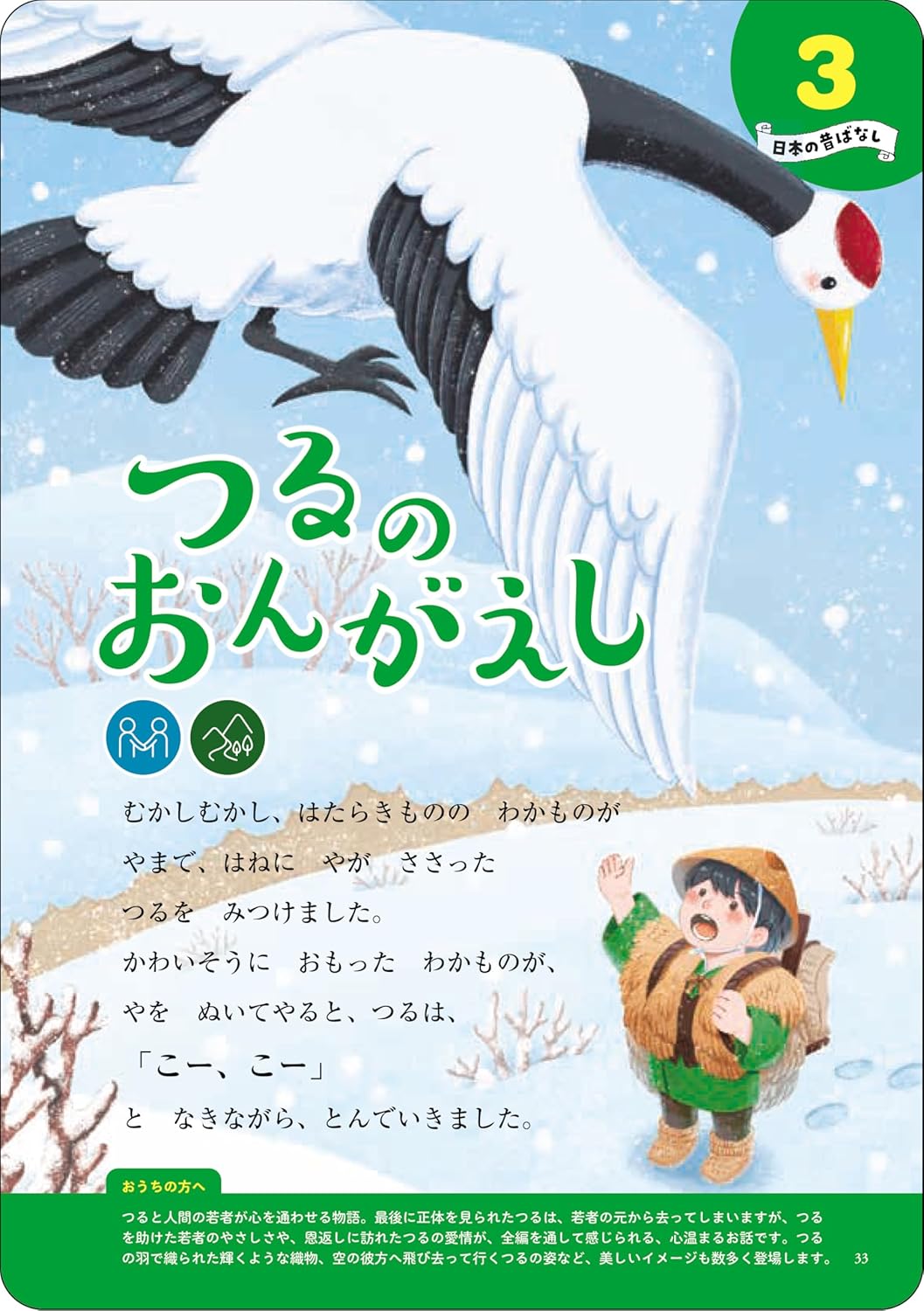 3
日本の昔ばなし

つるの
おんがえし

むかしむかし、はたらきものの　わかものが
やまで、はねに　やが　ささった
つるを　みつけました。
かわいそうに　おもった　わかものが、
やを　ぬいてやると、つるは、
「こー、こー」
と　なきながら、とんでいきました。

おうちの方へ
つると人間の若者が心を通わせる物語。最後に正体を見られたつるは、若者の元から去ってしまいますが、つるを助けた若者のやさしさや、恩返しに訪れたつるの愛情が、全編を通して感じられる、心温まるお話です。つるの羽で織られた輝くような織物、空の彼方へ飛び去って行くつるの姿など、美しいイメージも数多く登場します。

33